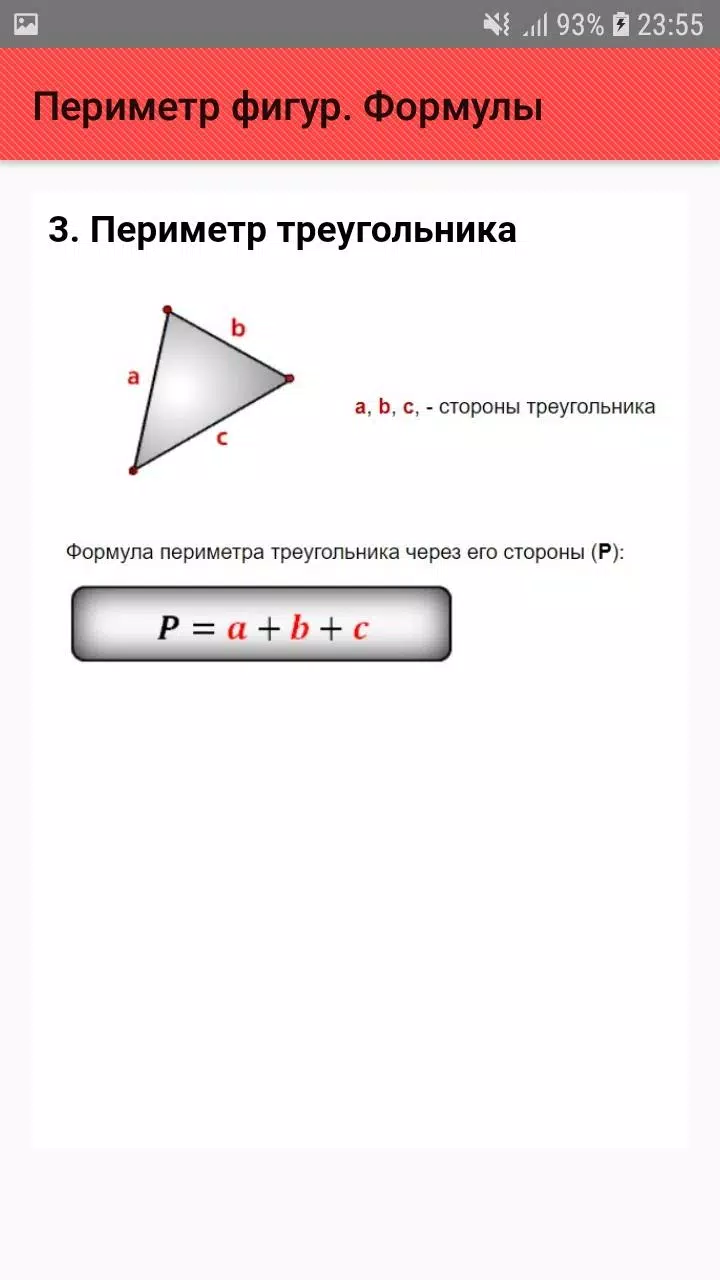 93% 23:55

Периметр фигур. Формулы

3. Периметр треугольника

b
a
c

a, b, c, - стороны треугольника

Формула периметра треугольника через его стороны (P):

$P = a + b + c$